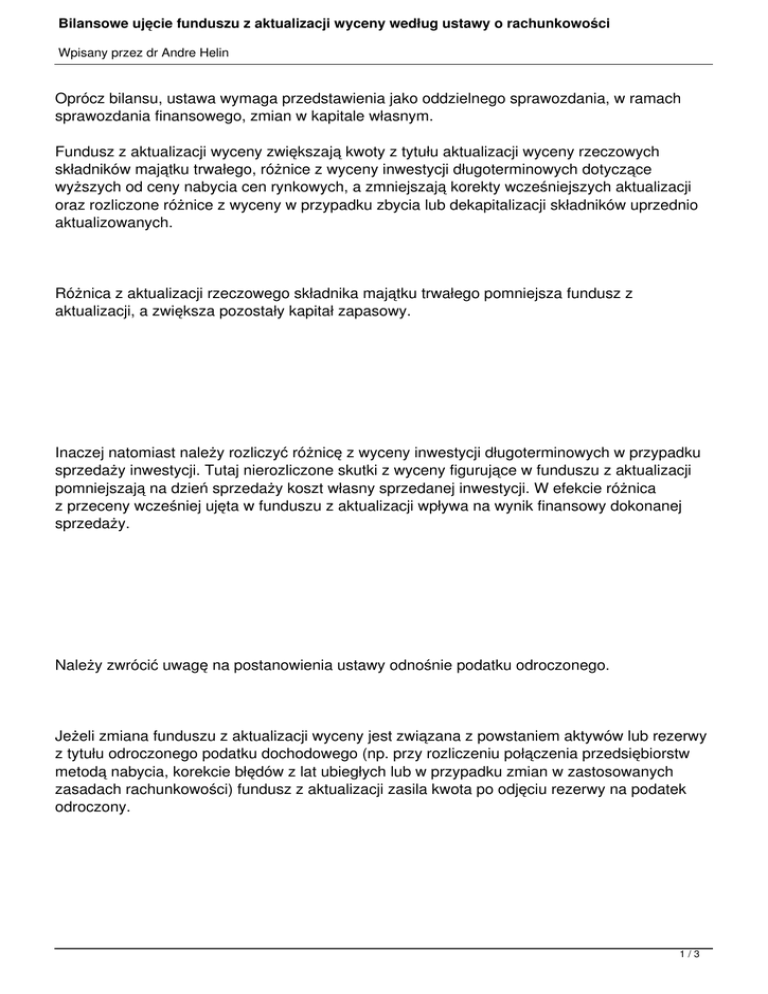 Bilansowe ujęcie funduszu z aktualizacji wyceny według ustawy o rachunkowości

Wpisany przez dr Andre Helin

Oprócz bilansu, ustawa wymaga przedstawienia jako oddzielnego sprawozdania, w ramach sprawozdania finansowego, zmian w kapitale własnym.

Fundusz z aktualizacji wyceny zwiększają kwoty z tytułu aktualizacji wyceny rzeczowych składników majątku trwałego, różnice z wyceny inwestycji długoterminowych dotyczące wyższych od ceny nabycia cen rynkowych, a zmniejszają korekty wcześniejszych aktualizacji oraz rozliczone różnice z wyceny w przypadku zbycia lub dekapitalizacji składników uprzednio aktualizowanych.

Różnica z aktualizacji rzeczowego składnika majątku trwałego pomniejsza fundusz z aktualizacji, a zwiększa pozostały kapitał zapasowy.

Inaczej natomiast należy rozliczyć różnicę z wyceny inwestycji długoterminowych w przypadku sprzedaży inwestycji. Tutaj nierozliczone skutki z wyceny figurujące w funduszu z aktualizacji pomniejszają na dzień sprzedaży koszt własny sprzedanej inwestycji. W efekcie różnica z przeceny wcześniej ujęta w funduszu z aktualizacji wpływa na wynik finansowy dokonanej sprzedaży.

Należy zwrócić uwagę na postanowienia ustawy odnośnie podatku odroczonego.

Jeżeli zmiana funduszu z aktualizacji wyceny jest związana z powstaniem aktywów lub rezerwy z tytułu odroczonego podatku dochodowego (np. przy rozliczeniu połączenia przedsiębiorstw metodą nabycia, korekcie błędów z lat ubiegłych lub w przypadku zmian w zastosowanych zasadach rachunkowości) fundusz z aktualizacji zasila kwota po odjęciu rezerwy na podatek odroczony.

1 / 3